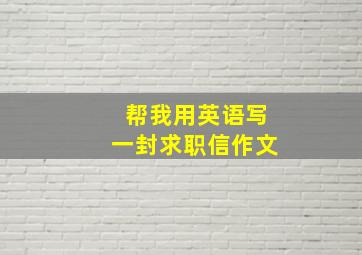 帮我用英语写
一封求职信作文